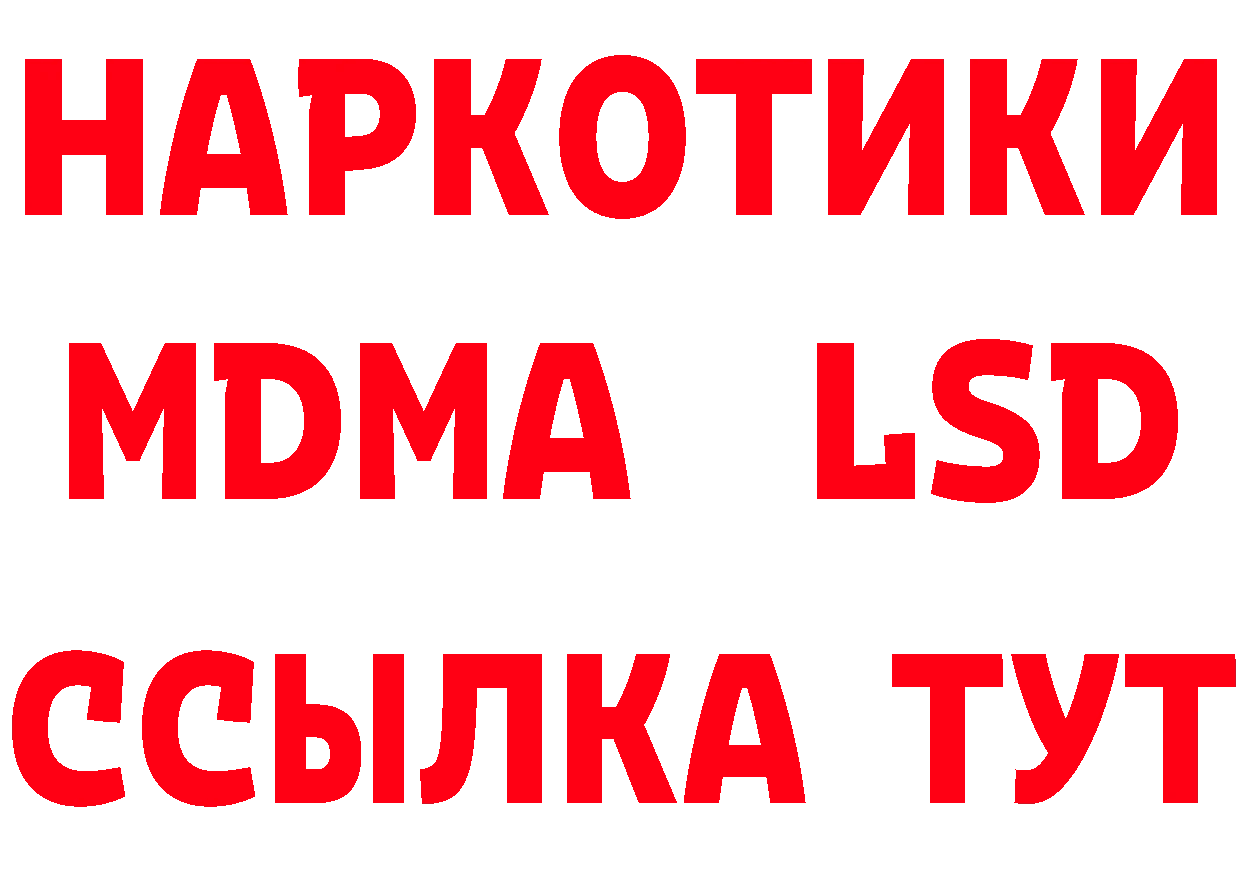 НАРКОТИКИ
MDMA LSD
ССЫЛКА ТУТ